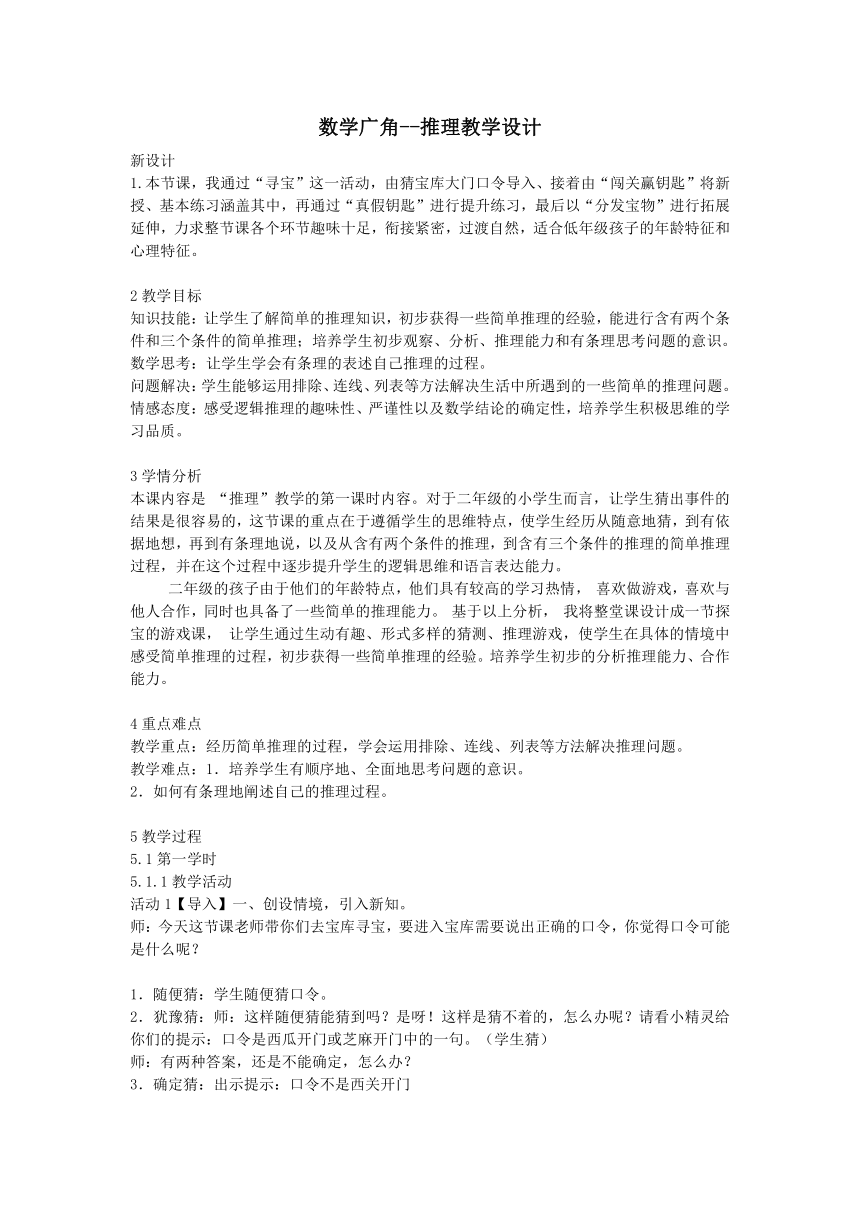 数学广角--推理教学设计

新设计
1.本节课，我通过“寻宝”这一活动，由猜宝库大门口令导入、接着由“闯关赢钥匙”将新授、基本练习涵盖其中，再通过“真假钥匙”进行提升练习，最后以“分发宝物”进行拓展延伸，力求整节课各个环节趣味十足，衔接紧密，过渡自然，适合低年级孩子的年龄特征和心理特征。

2 教学目标
知识技能：让学生了解简单的推理知识，初步获得一些简单推理的经验，能进行含有两个条件和三个条件的简单推理；培养学生初步观察、分析、推理能力和有条理思考问题的意识。
数学思考：让学生学会有条理的表述自己推理的过程。
问题解决：学生能够运用排除、连线、列表等方法解决生活中所遇到的一些简单的推理问题。
情感态度：感受逻辑推理的趣味性、严谨性以及数学结论的确定性，培养学生积极思维的学习品质。

3 学情分析
本课内容是 “推理”教学的第一课时内容。对于二年级的小学生而言，让学生猜出事件的结果是很容易的，这节课的重点在于遵循学生的思维特点，使学生经历从随意地猜，到有依据地想，再到有条理地说，以及从含有两个条件的推理，到含有三个条件的推理的简单推理过程，并在这个过程中逐步提升学生的逻辑思维和语言表达能力。
二年级的孩子由于他们的年龄特点，他们具有较高的学习热情， 喜欢做游戏，喜欢与他人合作，同时也具备了一些简单的推理能力。 基于以上分析， 我将整堂课设计成一节探宝的游戏课， 让学生通过生动有趣、形式多样的猜测、推理游戏，使学生在具体的情境中感受简单推理的过程，初步获得一些简单推理的经验。培养学生初步的分析推理能力、合作能力。

4 重点难点
教学重点：经历简单推理的过程，学会运用排除、连线、列表等方法解决推理问题。
教学难点：1．培养学生有顺序地、全面地思考问题的意识。
2．如何有条理地阐述自己的推理过程。

5 教学过程
5.1 第一学时
5.1.1 教学活动
活动 1【导入】一、创设情境，引入新知。
师：今天这节课老师带你们去宝库寻宝，要进入宝库需要说出正确的口令，你觉得口令可能是什么呢？

1．随便猜：学生随便猜口令。
2．犹豫猜：师：这样随便猜能猜到吗？是呀！这样是猜不着的，怎么办呢？请看小精灵给你们的提示：口令是西瓜开门或芝麻开门中的一句。（学生猜）
师：有两种答案，还是不能确定，怎么办？
3．确定猜：出示提示：口令不是西关开门